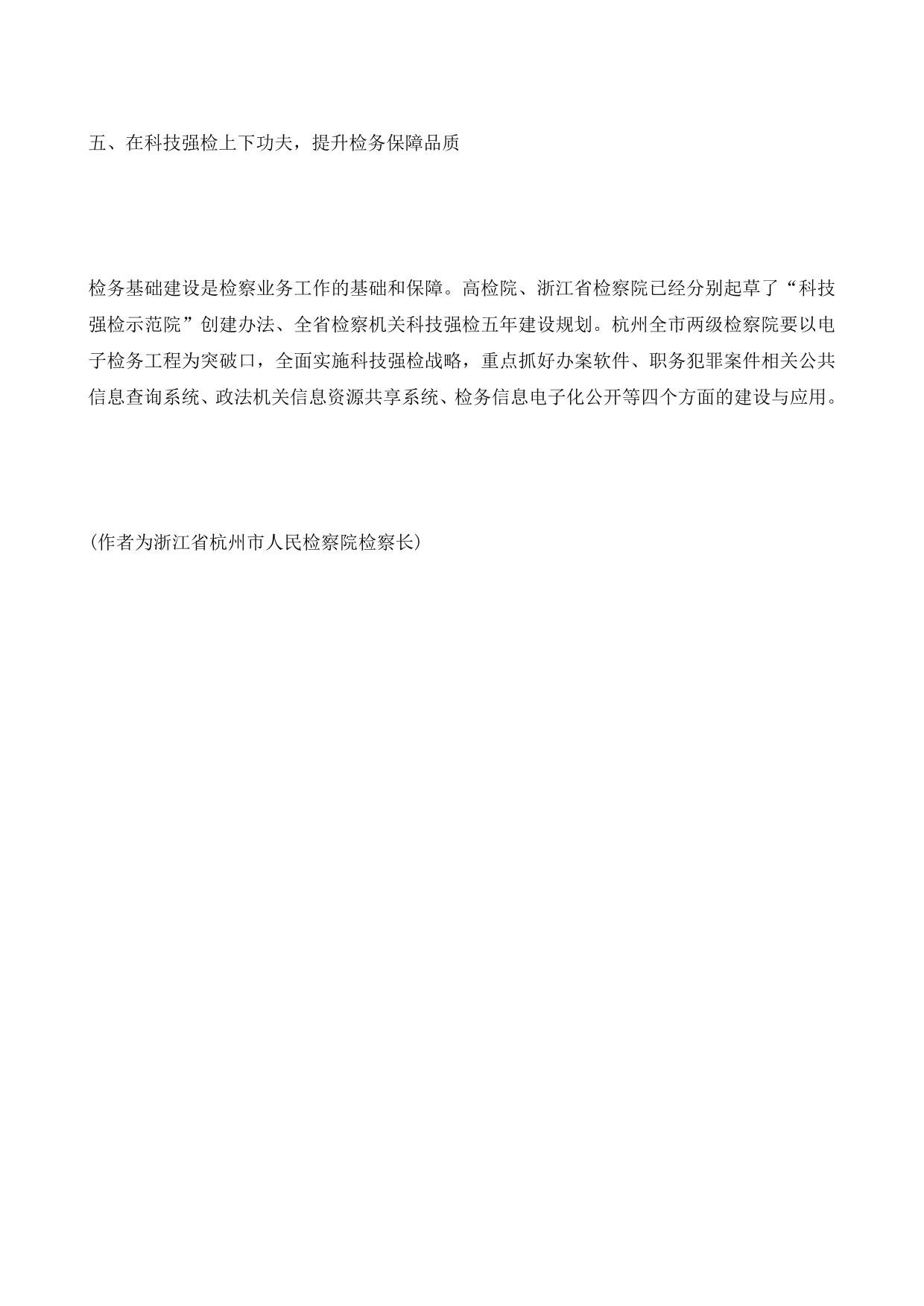 五、在科技强检上下功夫，提升检务保障品质

检务基础建设是检察业务工作的基础和保障。高检院、浙江省检察院已经分别起草了“科技强检示范院”创建办法、全省检察机关科技强检五年建设规划。杭州全市两级检察院要以电子检务工程为突破口，全面实施科技强检战略，重点抓好办案软件、职务犯罪案件相关公共信息查询系统、政法机关信息资源共享系统、检务信息电子化公开等四个方面的建设与应用。

（作者为浙江省杭州市人民检察院检察长）